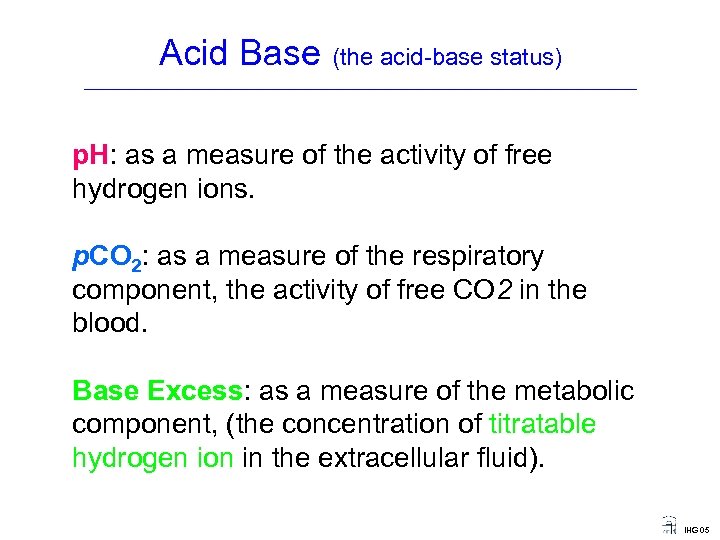 Acid Base (the acid-base status)

pH: as a measure of the activity of free hydrogen ions.

$pCO_2$: as a measure of the respiratory component, the activity of free CO2 in the blood.

Base Excess: as a measure of the metabolic component, (the concentration of titratable hydrogen ion in the extracellular fluid).

IHG05